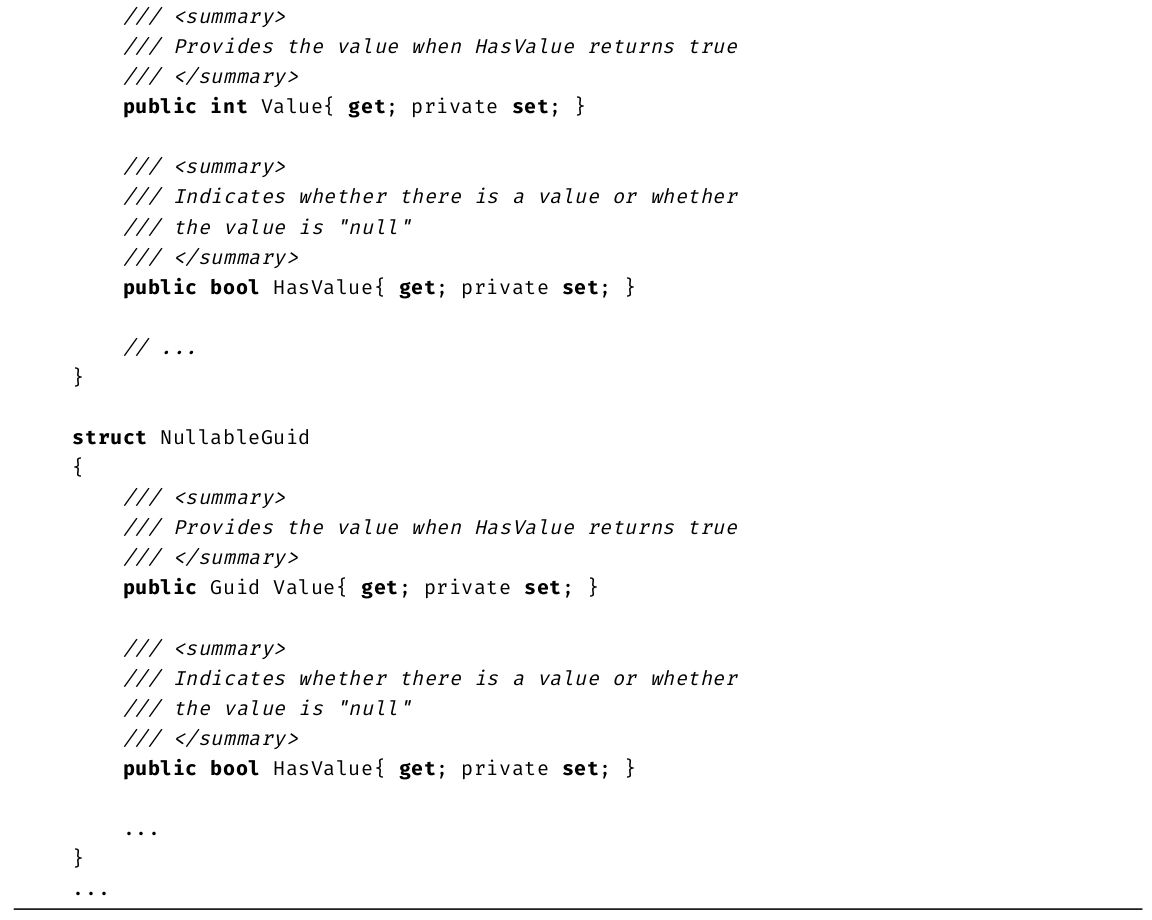 /// <summary>
    /// Provides the value when HasValue returns true
    /// </summary>
    public int Value{ get; private set; }

    /// <summary>
    /// Indicates whether there is a value or whether
    /// the value is "null"
    /// </summary>
    public bool HasValue{ get; private set; }

    // ...
}

struct NullableGuid
{
    /// <summary>
    /// Provides the value when HasValue returns true
    /// </summary>
    public Guid Value{ get; private set; }

    /// <summary>
    /// Indicates whether there is a value or whether
    /// the value is "null"
    /// </summary>
    public bool HasValue{ get; private set; }

    ...
}
...